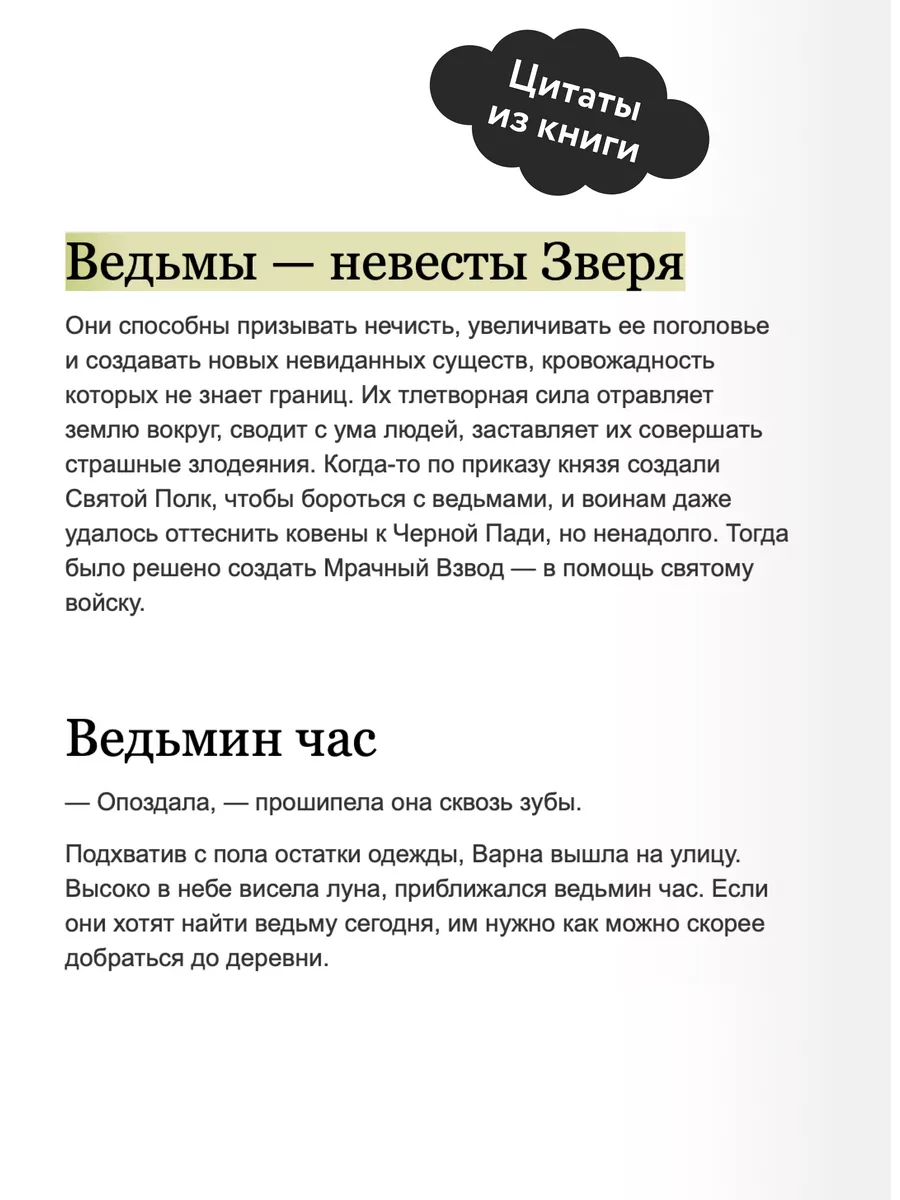 Цитаты из книги

Ведьмы — невесты Зверя

Они способны призывать нечисть, увеличивать ее поголовье и создавать новых невиданных существ, кровожадность которых не знает границ. Их тлетворная сила отравляет землю вокруг, сводит с ума людей, заставляет их совершать страшные злодеяния. Когда-то по приказу князя создали Святой Полк, чтобы бороться с ведьмами, и воинам даже удалось оттеснить ковены к Черной Пади, но ненадолго. Тогда было решено создать Мрачный Взвод — в помощь святому войску.

Ведьмин час

— Опоздала, — прошипела она сквозь зубы.

Подхватив с пола остатки одежды, Варна вышла на улицу. Высоко в небе висела луна, приближался ведьмин час. Если они хотят найти ведьму сегодня, им нужно как можно скорее добраться до деревни.